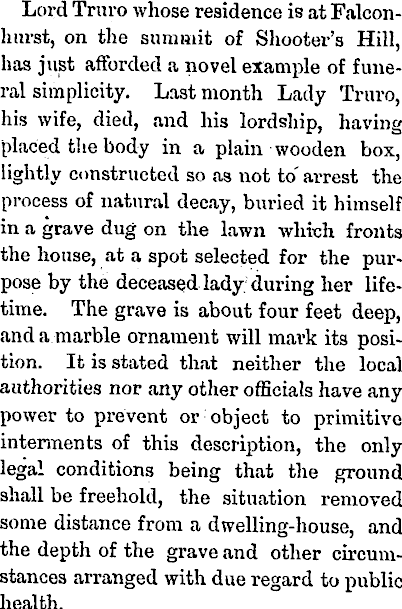 Lord Truro whose residence is at Falconhurst, on the summit of Shooter's Hill, has just afforded a novel example of funeral simplicity. Last month Lady Truro, his wife, died, and his lordship, having placed the body in a plain wooden box, lightly constructed so as not to arrest the process of natural decay, buried it himself in a grave dug on the lawn which fronts the house, at a spot selected for the purpose by the deceased lady during her lifetime. The grave is about four feet deep, and a marble ornament will mark its position. It is stated that neither the local authorities nor any other officials have any power to prevent or object to primitive interments of this description, the only legal conditions being that the ground shall be freehold, the situation removed some distance from a dwelling-house, and the depth of the grave and other circumstances arranged with due regard to public health.